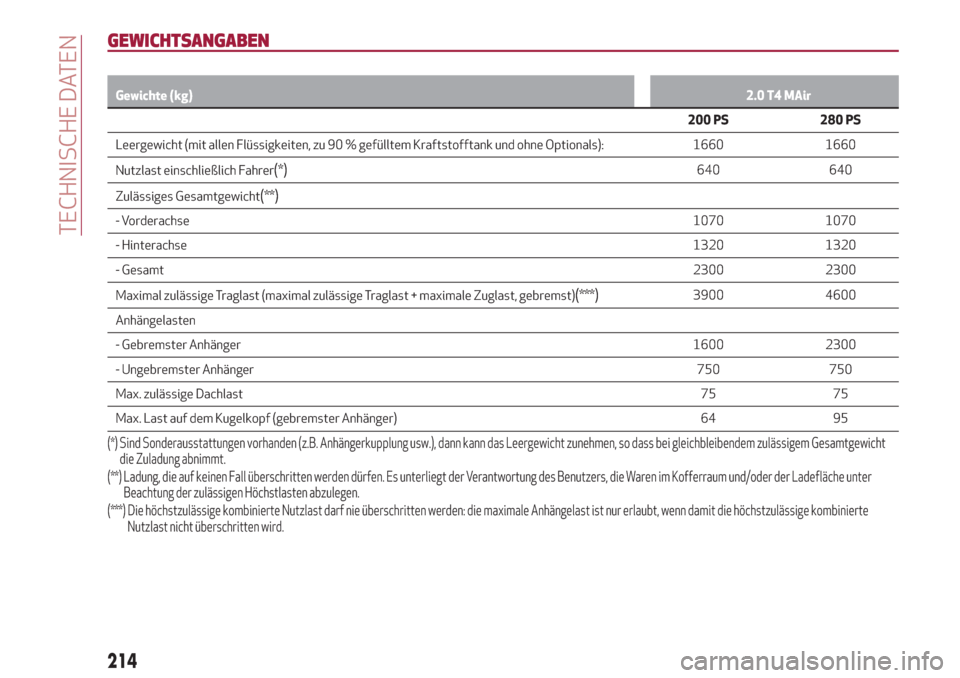 TECHNISCHE DATEN

GEWICHTSANGABEN

| Gewichte (kg) | 2.0 T4 MAir | |
|---|---|---|
| | 200 PS | 280 PS |
| Leergewicht (mit allen Flüssigkeiten, zu 90 % gefülltem Kraftstofftank und ohne Optionals): | 1660 | 1660 |
| Nutzlast einschließlich Fahrer(*) | 640 | 640 |
| Zulässiges Gesamtgewicht(**) | | |
| - Vorderachse | 1070 | 1070 |
| - Hinterachse | 1320 | 1320 |
| - Gesamt | 2300 | 2300 |
| Maximal zulässige Traglast (maximal zulässige Traglast + maximale Zuglast, gebremst)(***) | 3900 | 4600 |
| Anhängelasten | | |
| - Gebremster Anhänger | 1600 | 2300 |
| - Ungebremster Anhänger | 750 | 750 |
| Max. zulässige Dachlast | 75 | 75 |
| Max. Last auf dem Kugelkopf (gebremster Anhänger) | 64 | 95 |

(*) Sind Sonderausstattungen vorhanden (z.B. Anhängerkupplung usw.), dann kann das Leergewicht zunehmen, so dass bei gleichbleibendem zulässigem Gesamtgewicht die Zuladung abnimmt.
(**) Ladung, die auf keinen Fall überschritten werden dürfen. Es unterliegt der Verantwortung des Benutzers, die Waren im Kofferraum und/oder der Ladefläche unter Beachtung der zulässigen Höchstlasten abzulegen.
(***) Die höchstzulässige kombinierte Nutzlast darf nie überschritten werden: die maximale Anhängelast ist nur erlaubt, wenn damit die höchstzulässige kombinierte Nutzlast nicht überschritten wird.

214

carmanualsonline.info